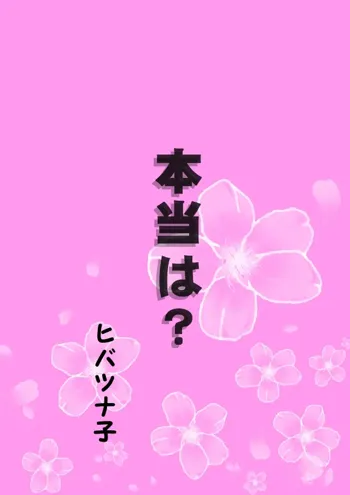 本当は？

ヒバツナ子